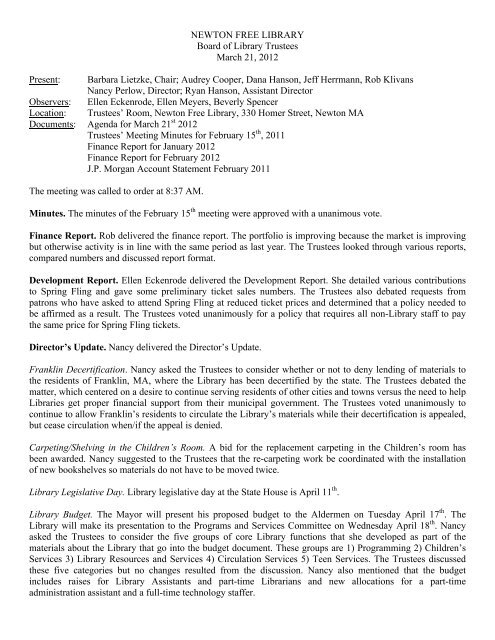 NEWTON FREE LIBRARY
Board of Library Trustees
March 21, 2012

Present: Barbara Lietzke, Chair; Audrey Cooper, Dana Hanson, Jeff Herrmann, Rob Klivans
Nancy Perlow, Director; Ryan Hanson, Assistant Director
Observers: Ellen Eckenrode, Ellen Meyers, Beverly Spencer
Location: Trustees' Room, Newton Free Library, 330 Homer Street, Newton MA
Documents: Agenda for March 21$^{st}$ 2012
Trustees' Meeting Minutes for February 15$^{th}$, 2011
Finance Report for January 2012
Finance Report for February 2012
J.P. Morgan Account Statement February 2011

The meeting was called to order at 8:37 AM.

Minutes. The minutes of the February 15$^{th}$ meeting were approved with a unanimous vote.

Finance Report. Rob delivered the finance report. The portfolio is improving because the market is improving but otherwise activity is in line with the same period as last year. The Trustees looked through various reports, compared numbers and discussed report format.

Development Report. Ellen Eckenrode delivered the Development Report. She detailed various contributions to Spring Fling and gave some preliminary ticket sales numbers. The Trustees also debated requests from patrons who have asked to attend Spring Fling at reduced ticket prices and determined that a policy needed to be affirmed as a result. The Trustees voted unanimously for a policy that requires all non-Library staff to pay the same price for Spring Fling tickets.

Director's Update. Nancy delivered the Director's Update.

Franklin Decertification. Nancy asked the Trustees to consider whether or not to deny lending of materials to the residents of Franklin, MA, where the Library has been decertified by the state. The Trustees debated the matter, which centered on a desire to continue serving residents of other cities and towns versus the need to help Libraries get proper financial support from their municipal government. The Trustees voted unanimously to continue to allow Franklin's residents to circulate the Library's materials while their decertification is appealed, but cease circulation when/if the appeal is denied.

Carpeting/Shelving in the Children's Room. A bid for the replacement carpeting in the Children's room has been awarded. Nancy suggested to the Trustees that the re-carpeting work be coordinated with the installation of new bookshelves so materials do not have to be moved twice.

Library Legislative Day. Library legislative day at the State House is April 11$^{th}$.

Library Budget. The Mayor will present his proposed budget to the Aldermen on Tuesday April 17$^{th}$. The Library will make its presentation to the Programs and Services Committee on Wednesday April 18$^{th}$. Nancy asked the Trustees to consider the five groups of core Library functions that she developed as part of the materials about the Library that go into the budget document. These groups are 1) Programming 2) Children's Services 3) Library Resources and Services 4) Circulation Services 5) Teen Services. The Trustees discussed these five categories but no changes resulted from the discussion. Nancy also mentioned that the budget includes raises for Library Assistants and part-time Librarians and new allocations for a part-time administration assistant and a full-time technology staffer.